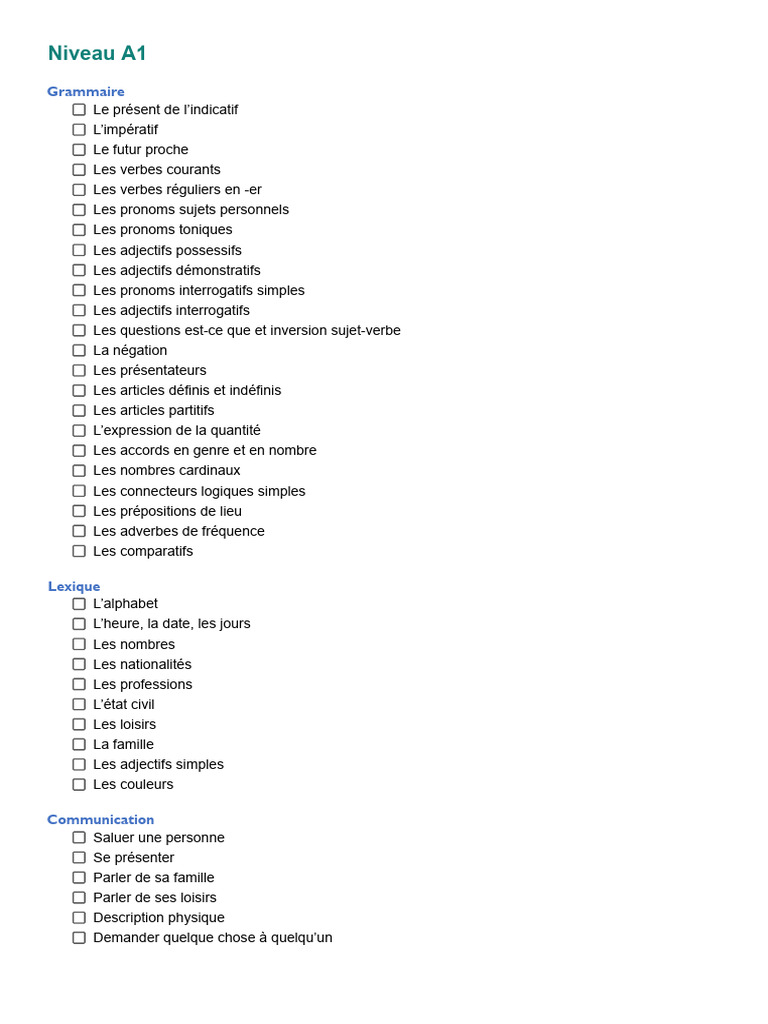 Niveau A1

Grammaire
☐ Le présent de l'indicatif
☐ L'impératif
☐ Le futur proche
☐ Les verbes courants
☐ Les verbes réguliers en -er
☐ Les pronoms sujets personnels
☐ Les pronoms toniques
☐ Les adjectifs possessifs
☐ Les adjectifs démonstratifs
☐ Les pronoms interrogatifs simples
☐ Les adjectifs interrogatifs
☐ Les questions est-ce que et inversion sujet-verbe
☐ La négation
☐ Les présentateurs
☐ Les articles définis et indéfinis
☐ Les articles partitifs
☐ L'expression de la quantité
☐ Les accords en genre et en nombre
☐ Les nombres cardinaux
☐ Les connecteurs logiques simples
☐ Les prépositions de lieu
☐ Les adverbes de fréquence
☐ Les comparatifs

Lexique
☐ L'alphabet
☐ L'heure, la date, les jours
☐ Les nombres
☐ Les nationalités
☐ Les professions
☐ L'état civil
☐ Les loisirs
☐ La famille
☐ Les adjectifs simples
☐ Les couleurs

Communication
☐ Saluer une personne
☐ Se présenter
☐ Parler de sa famille
☐ Parler de ses loisirs
☐ Description physique
☐ Demander quelque chose à quelqu'un